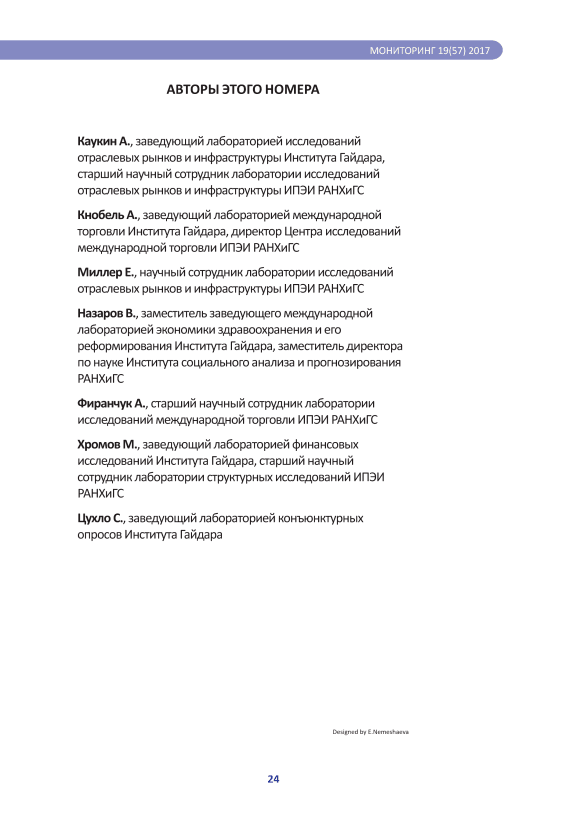 МОНИТОРИНГ 19(57) 2017

АВТОРЫ ЭТОГО НОМЕРА

Каукин А., заведующий лабораторией исследований отраслевых рынков и инфраструктуры Института Гайдара, старший научный сотрудник лаборатории исследований отраслевых рынков и инфраструктуры ИПЭИ РАНХиГС

Кнобель А., заведующий лабораторией международной торговли Института Гайдара, директор Центра исследований международной торговли ИПЭИ РАНХиГС

Миллер Е., научный сотрудник лаборатории исследований отраслевых рынков и инфраструктуры ИПЭИ РАНХиГС

Назаров В., заместитель заведующего международной лабораторией экономики здравоохранения и его реформирования Института Гайдара, заместитель директора по науке Института социального анализа и прогнозирования РАНХиГС

Фиранчук А., старший научный сотрудник лаборатории исследований международной торговли ИПЭИ РАНХиГС

Хромов М., заведующий лабораторией финансовых исследований Института Гайдара, старший научный сотрудник лаборатории структурных исследований ИПЭИ РАНХиГС

Цухло С., заведующий лабораторией конъюнктурных опросов Института Гайдара

Designed by E.Nemeshaeva

24